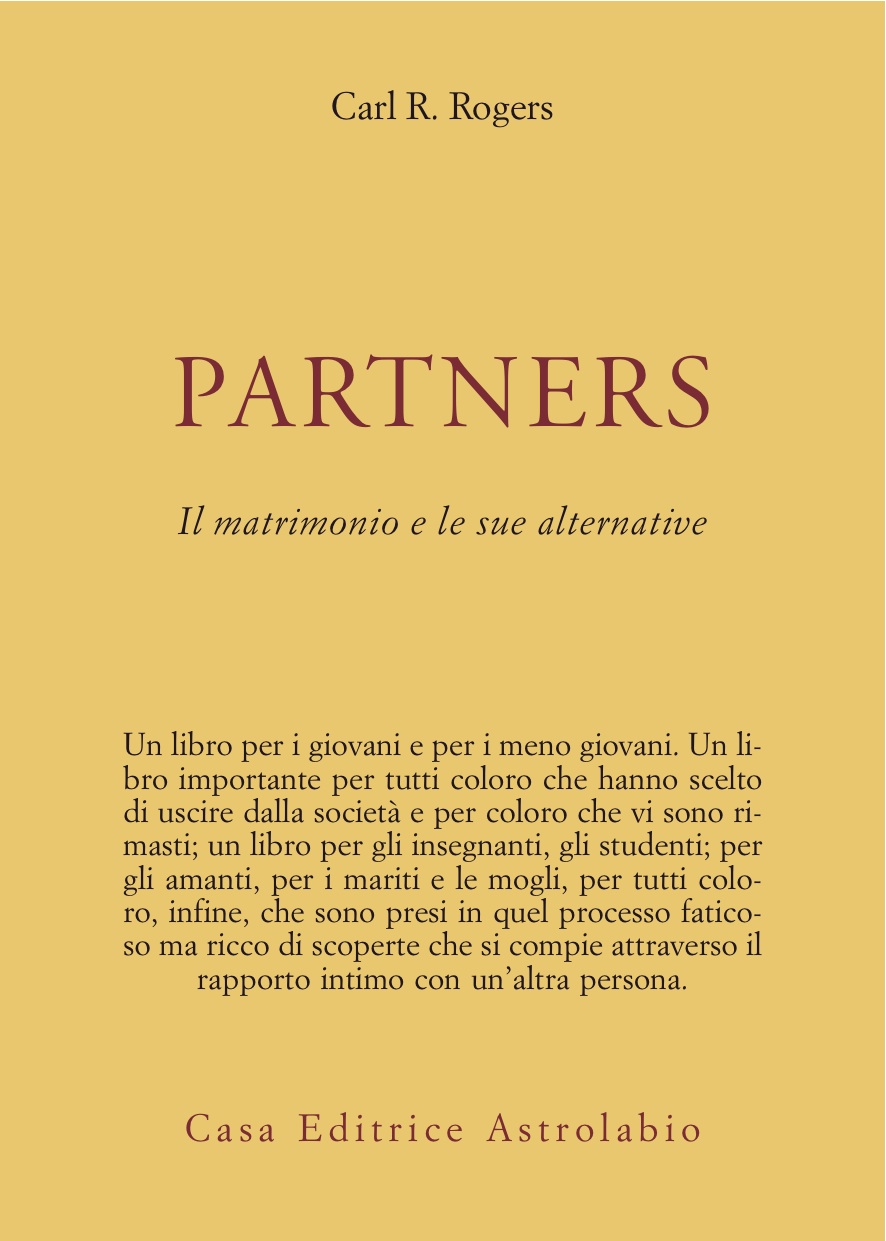 Carl R. Rogers

PARTNERS

Il matrimonio e le sue alternative

Un libro per i giovani e per i meno giovani. Un libro importante per tutti coloro che hanno scelto di uscire dalla società e per coloro che vi sono rimasti; un libro per gli insegnanti, gli studenti; per gli amanti, per i mariti e le mogli, per tutti coloro, infine, che sono presi in quel processo faticoso ma ricco di scoperte che si compie attraverso il rapporto intimo con un'altra persona.

Casa Editrice Astrolabio